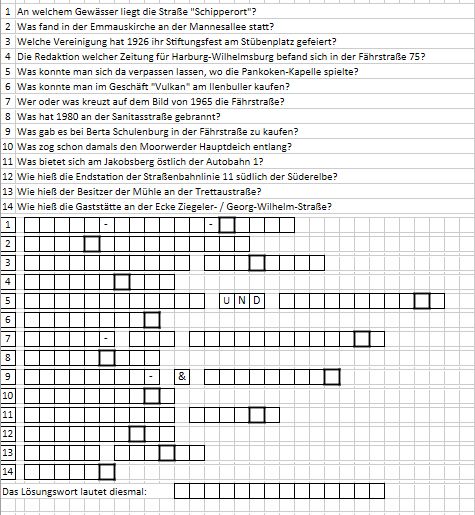 1 An welchem Gewässer liegt die Straße "Schipperort"?
2 Was fand in der Emmauskirche an der Mannesallee statt?
3 Welche Vereinigung hat 1926 ihr Stiftungsfest am Stübenplatz gefeiert?
4 Die Redaktion welcher Zeitung für Harburg-Wilhelmsburg befand sich in der Fährstraße 75?
5 Was konnte man sich da verpassen lassen, wo die Pankoken-Kapelle spielte?
6 Was konnte man im Geschäft "Vulkan" am Ilenbuller kaufen?
7 Wer oder was kreuzt auf dem Bild von 1965 die Fährstraße?
8 Was hat 1980 an der Sanitasstraße gebrannt?
9 Was gab es bei Berta Schulenburg in der Fährstraße zu kaufen?
10 Was zog schon damals den Moorwerder Hauptdeich entlang?
11 Was bietet sich am Jakobsberg östlich der Autobahn 1?
12 Wie hieß die Endstation der Straßenbahnlinie 11 südlich der Süderelbe?
13 Wie hieß der Besitzer der Mühle an der Trettaustraße?
14 Wie hieß die Gaststätte an der Ecke Ziegeler- / Georg-Wilhelm-Straße?

1 - -
2
3
4
5 U N D
6
7 -
8
9 - &
10
11
12
13
14

Das Lösungswort lautet diesmal: